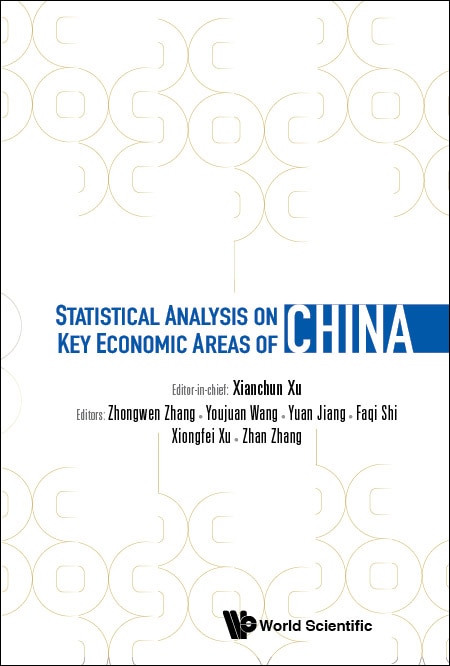 STATISTICAL ANALYSIS ON KEY ECONOMIC AREAS OF CHINA

Editor-in-chief: Xianchun Xu

Editors: Zhongwen Zhang • Youjuan Wang • Yuan Jiang • Faqi Shi Xiongfei Xu • Zhan Zhang

World Scientific